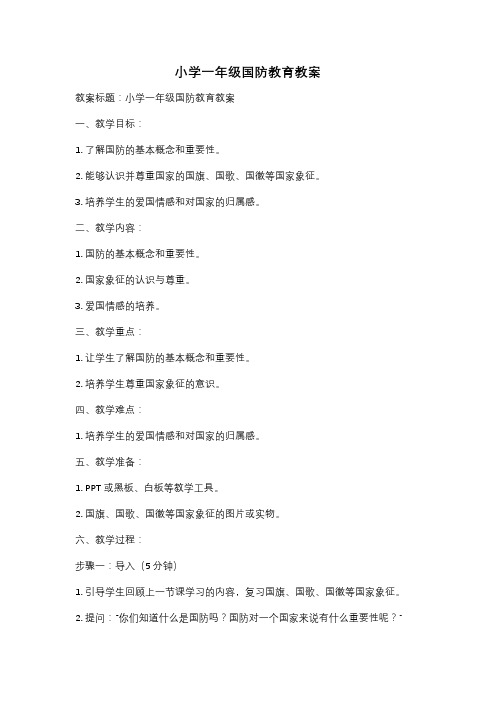 小学一年级国防教育教案

教案标题：小学一年级国防教育教案

一、教学目标：

1. 了解国防的基本概念和重要性。

2. 能够认识并尊重国家的国旗、国歌、国徽等国家象征。

3. 培养学生的爱国情感和对国家的归属感。

二、教学内容：

1. 国防的基本概念和重要性。

2. 国家象征的认识与尊重。

3. 爱国情感的培养。

三、教学重点：

1. 让学生了解国防的基本概念和重要性。

2. 培养学生尊重国家象征的意识。

四、教学难点：

1. 培养学生的爱国情感和对国家的归属感。

五、教学准备：

1. PPT 或黑板、白板等教学工具。

2. 国旗、国歌、国徽等国家象征的图片或实物。

六、教学过程：

步骤一：导入（5 分钟）

1. 引导学生回顾上一节课学习的内容，复习国旗、国歌、国徽等国家象征。

2. 提问："你们知道什么是国防吗？国防对一个国家来说有什么重要性呢？"